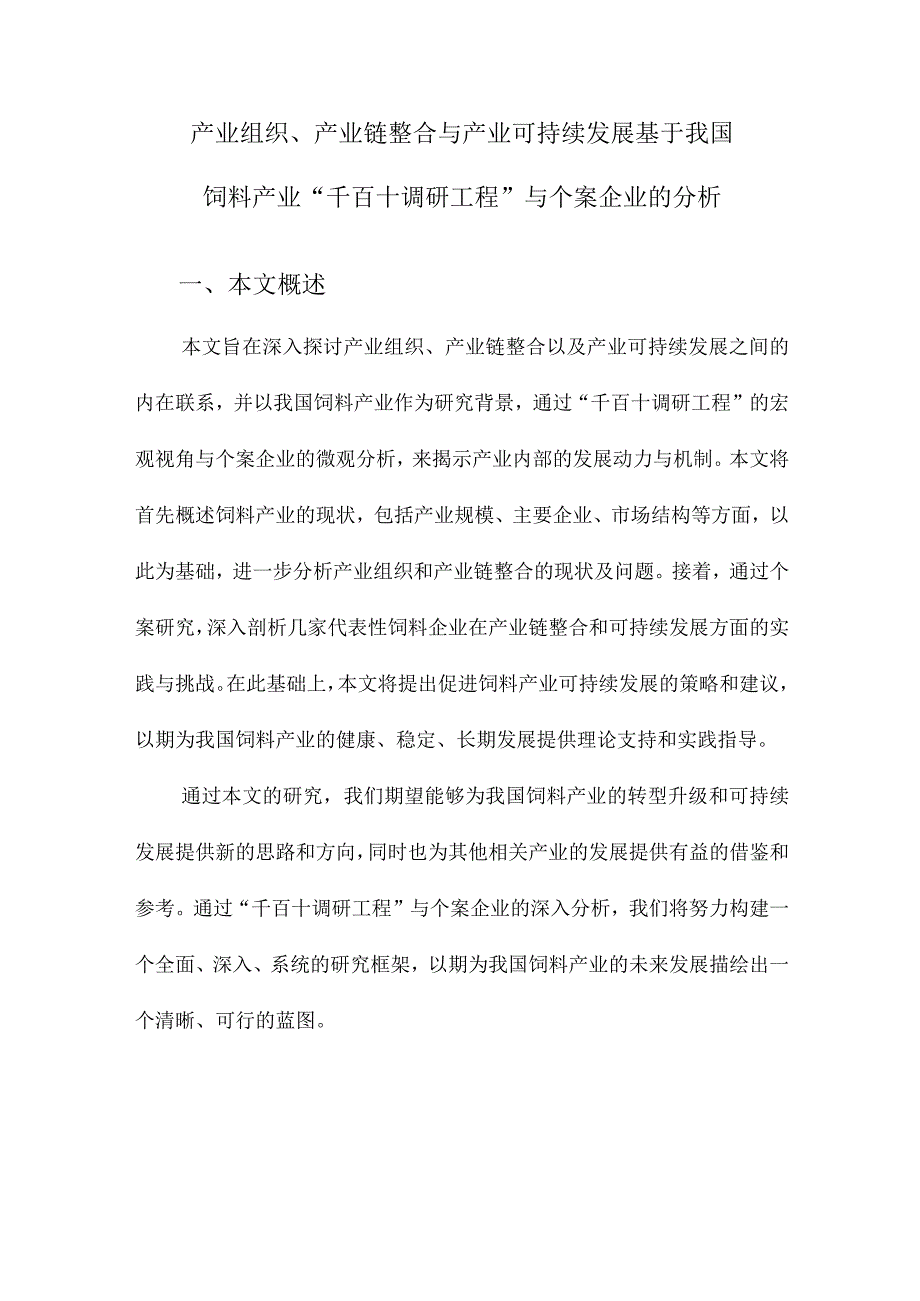 产业组织、产业链整合与产业可持续发展基于我国饲料产业“千百十调研工程”与个案企业的分析

一、本文概述

本文旨在深入探讨产业组织、产业链整合以及产业可持续发展之间的内在联系，并以我国饲料产业作为研究背景，通过“千百十调研工程”的宏观视角与个案企业的微观分析，来揭示产业内部的发展动力与机制。本文将首先概述饲料产业的现状，包括产业规模、主要企业、市场结构等方面，以此为基础，进一步分析产业组织和产业链整合的现状及问题。接着，通过个案研究，深入剖析几家代表性饲料企业在产业链整合和可持续发展方面的实践与挑战。在此基础上，本文将提出促进饲料产业可持续发展的策略和建议，以期为我国饲料产业的健康、稳定、长期发展提供理论支持和实践指导。

通过本文的研究，我们期望能够为我国饲料产业的转型升级和可持续发展提供新的思路和方向，同时也为其他相关产业的发展提供有益的借鉴和参考。通过“千百十调研工程”与个案企业的深入分析，我们将努力构建一个全面、深入、系统的研究框架，以期为我国饲料产业的未来发展描绘出一个清晰、可行的蓝图。